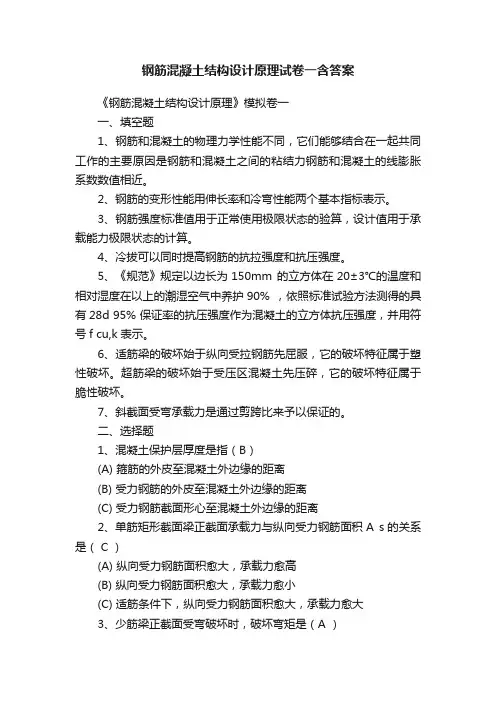 钢筋混凝土结构设计原理试卷一含答案

《钢筋混凝土结构设计原理》模拟卷一

一、填空题

1、钢筋和混凝土的物理力学性能不同，它们能够结合在一起共同工作的主要原因是钢筋和混凝土之间的粘结力钢筋和混凝土的线膨胀系数数值相近。

2、钢筋的变形性能用伸长率和冷弯性能两个基本指标表示。

3、钢筋强度标准值用于正常使用极限状态的验算，设计值用于承载能力极限状态的计算。

4、冷拔可以同时提高钢筋的抗拉强度和抗压强度。

5、《规范》规定以边长为 150mm 的立方体在 20±3°C的温度和相对湿度在以上的潮湿空气中养护 90% ，依照标准试验方法测得的具有 28d 95% 保证率的抗压强度作为混凝土的立方体抗压强度，并用符号 f cu,k 表示。

6、适筋梁的破坏始于纵向受拉钢筋先屈服，它的破坏特征属于塑性破坏。超筋梁的破坏始于受压区混凝土先压碎，它的破坏特征属于脆性破坏。

7、斜截面受弯承载力是通过剪跨比来予以保证的。

二、选择题

1、混凝土保护层厚度是指（ B ）

(A) 箍筋的外皮至混凝土外边缘的距离

(B) 受力钢筋的外皮至混凝土外边缘的距离

(C) 受力钢筋截面形心至混凝土外边缘的距离

2、单筋矩形截面梁正截面承载力与纵向受力钢筋面积 A s 的关系是（ C ）

(A) 纵向受力钢筋面积愈大，承载力愈高

(B) 纵向受力钢筋面积愈大，承载力愈小

(C) 适筋条件下，纵向受力钢筋面积愈大，承载力愈大

3、少筋梁正截面受弯破坏时，破坏弯矩是（ A ）